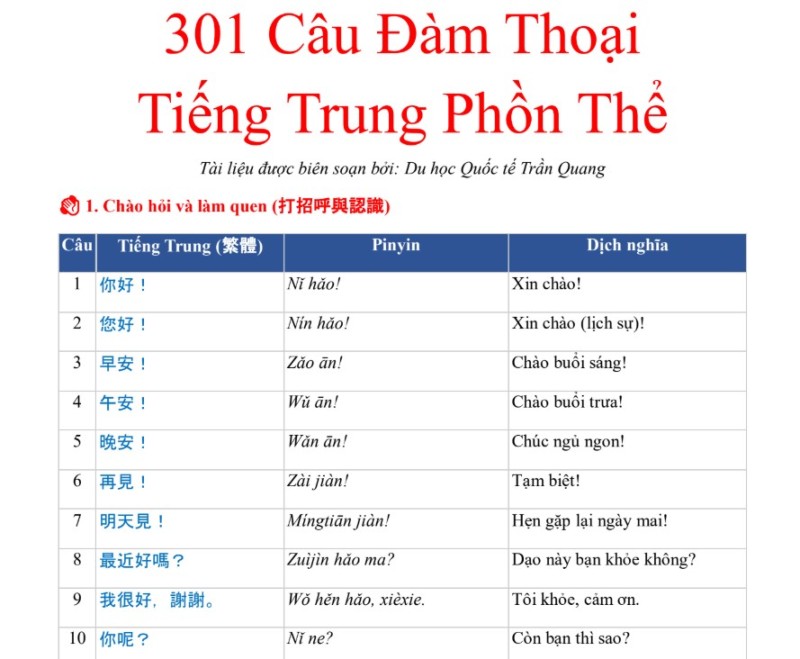 301 Câu Đàm Thoại
Tiếng Trung Phồn Thể

Tài liệu được biên soạn bởi: Du học Quốc tế Trần Quang

1. Chào hỏi và làm quen (打招呼與認識)

| Câu | Tiếng Trung (繁體) | Pinyin | Dịch nghĩa |
|---|---|---|---|
| 1 | 你好！ | Nǐ hǎo! | Xin chào! |
| 2 | 您好！ | Nín hǎo! | Xin chào (lịch sự)! |
| 3 | 早安！ | Zǎo ān! | Chào buổi sáng! |
| 4 | 午安！ | Wǔ ān! | Chào buổi trưa! |
| 5 | 晚安！ | Wǎn ān! | Chúc ngủ ngon! |
| 6 | 再見！ | Zài jiàn! | Tạm biệt! |
| 7 | 明天見！ | Míngtiān jiàn! | Hẹn gặp lại ngày mai! |
| 8 | 最近好嗎？ | Zuìjìn hǎo ma? | Dạo này bạn khỏe không? |
| 9 | 我很好，謝謝。 | Wǒ hěn hǎo, xièxie. | Tôi khỏe, cảm ơn. |
| 10 | 你呢？ | Nǐ ne? | Còn bạn thì sao? |